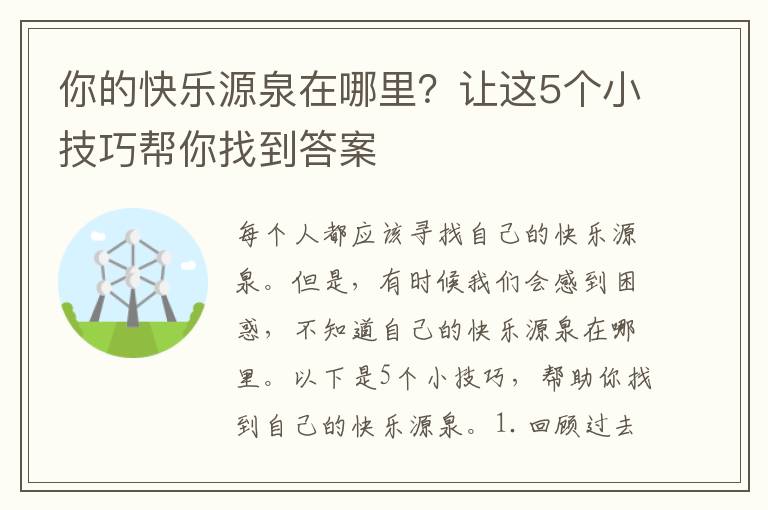 你的快乐源泉在哪里？让这5个小技巧帮你找到答案

每个人都应该寻找自己的快乐源泉。但是，有时候我们会感到困惑，不知道自己的快乐源泉在哪里。以下是5个小技巧，帮助你找到自己的快乐源泉。1. 回顾过去